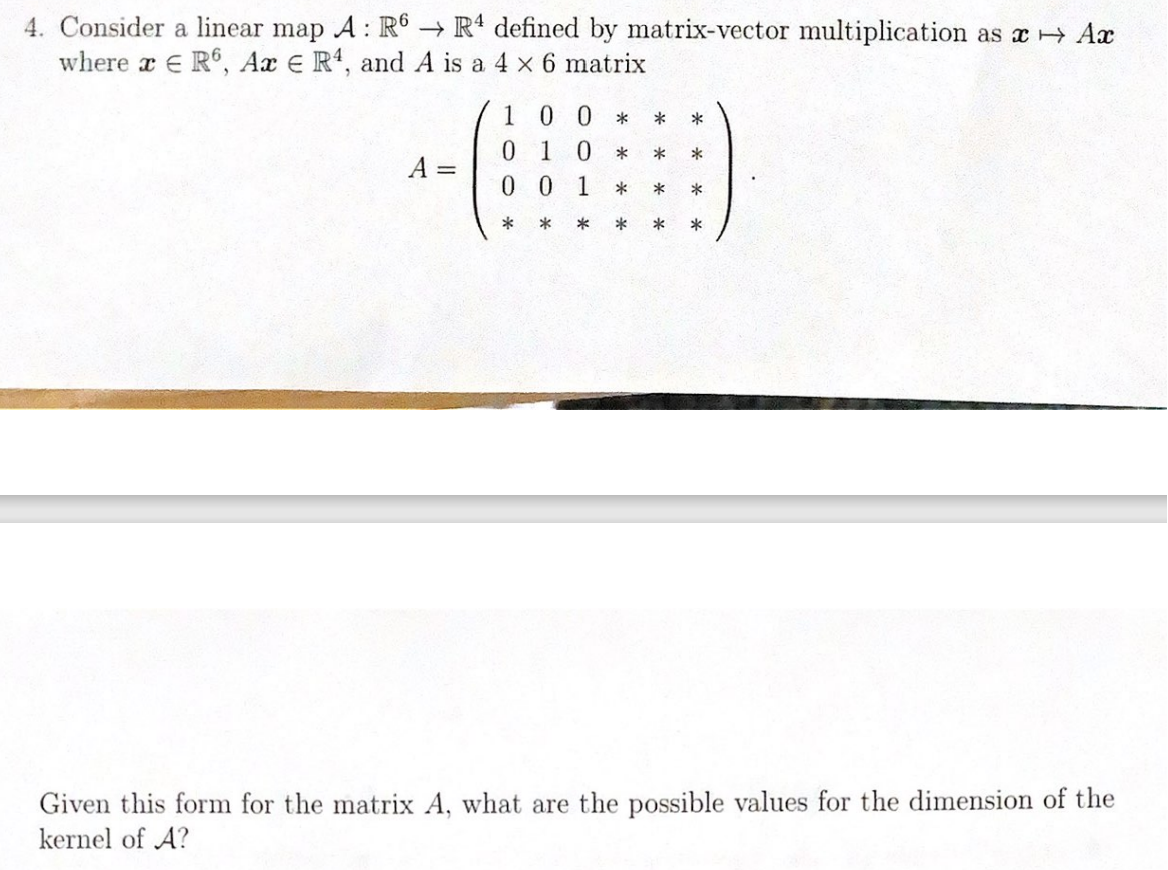 4. Consider a linear map $\mathcal{A} : \mathbb{R}^6 \to \mathbb{R}^4$ defined by matrix-vector multiplication as $\boldsymbol{x} \mapsto A\boldsymbol{x}$ where $\boldsymbol{x} \in \mathbb{R}^6$, $A\boldsymbol{x} \in \mathbb{R}^4$, and $A$ is a $4 \times 6$ matrix

$$A = \begin{pmatrix} 1 & 0 & 0 & * & * & * \\ 0 & 1 & 0 & * & * & * \\ 0 & 0 & 1 & * & * & * \\ * & * & * & * & * & * \end{pmatrix}.$$

Given this form for the matrix $A$, what are the possible values for the dimension of the kernel of $\mathcal{A}$?